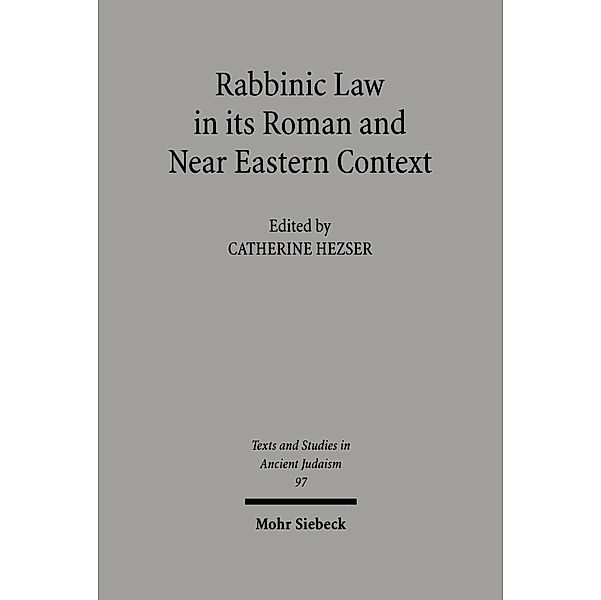 Rabbinic Law in its Roman and Near Eastern Context

Edited by
CATHERINE HEZSER

Texts and Studies in Ancient Judaism
97

Mohr Siebeck